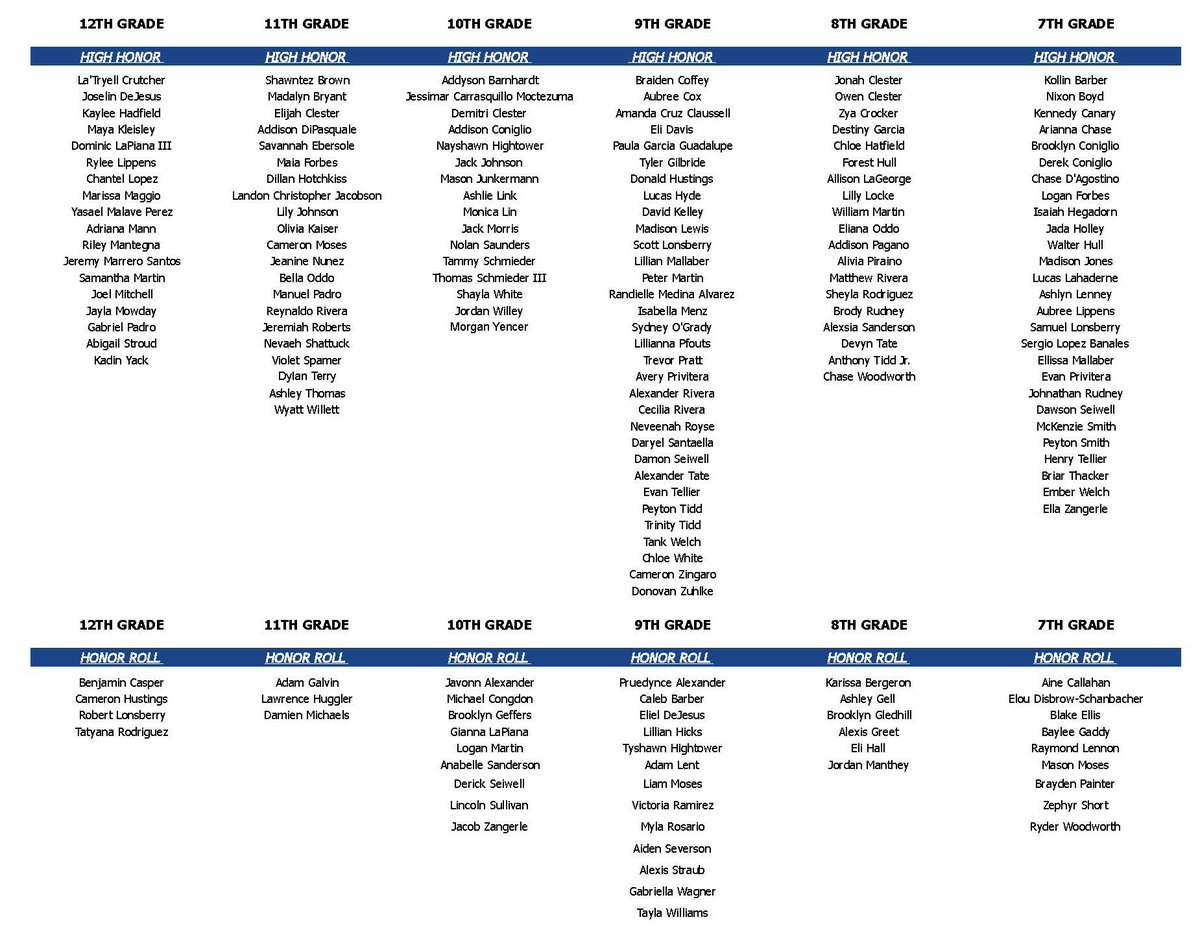 12TH GRADE

HIGH HONOR

La'Tryell Crutcher
Joselin DeJesus
Kaylee Hadfield
Maya Kleisley
Dominic LaPiana III
Rylee Lippens
Chantel Lopez
Marissa Maggio
Yasael Malave Perez
Adriana Mann
Riley Mantegna
Jeremy Marrero Santos
Samantha Martin
Joel Mitchell
Jayla Mowday
Gabriel Padro
Abigail Stroud
Kadin Yack

11TH GRADE

HIGH HONOR

Shawntez Brown
Madalyn Bryant
Elijah Clester
Addison DiPasquale
Savannah Ebersole
Maia Forbes
Dillan Hotchkiss
Landon Christopher Jacobson
Lily Johnson
Olivia Kaiser
Cameron Moses
Jeanine Nunez
Bella Oddo
Manuel Padro
Reynaldo Rivera
Jeremiah Roberts
Nevaeh Shattuck
Violet Spamer
Dylan Terry
Ashley Thomas
Wyatt Willett

10TH GRADE

HIGH HONOR

Addyson Barnhardt
Jessimar Carrasquillo Moctezuma
Demitri Clester
Addison Coniglio
Nayshawn Hightower
Jack Johnson
Mason Junkermann
Ashlie Link
Monica Lin
Jack Morris
Nolan Saunders
Tammy Schmieder
Thomas Schmieder III
Shayla White
Jordan Willey
Morgan Yencer

9TH GRADE

HIGH HONOR

Braiden Coffey
Aubree Cox
Amanda Cruz Claussell
Eli Davis
Paula Garcia Guadalupe
Tyler Gilbride
Donald Hustings
Lucas Hyde
David Kelley
Madison Lewis
Scott Lonsberry
Lillian Mallaber
Peter Martin
Randielle Medina Alvarez
Isabella Menz
Sydney O'Grady
Lillianna Pfouts
Trevor Pratt
Avery Privitera
Alexander Rivera
Cecilia Rivera
Neveenah Royse
Daryel Santaella
Damon Seiwell
Alexander Tate
Evan Tellier
Peyton Tidd
Trinity Tidd
Tank Welch
Chloe White
Cameron Zingaro
Donovan Zuhlke

8TH GRADE

HIGH HONOR

Jonah Clester
Owen Clester
Zya Crocker
Destiny Garcia
Chloe Hatfield
Forest Hull
Allison LaGeorge
Lilly Locke
William Martin
Eliana Oddo
Addison Pagano
Alivia Piraino
Matthew Rivera
Sheyla Rodriguez
Brody Rudney
Alexsia Sanderson
Devyn Tate
Anthony Tidd Jr.
Chase Woodworth

7TH GRADE

HIGH HONOR

Kollin Barber
Nixon Boyd
Kennedy Canary
Arianna Chase
Brooklyn Coniglio
Derek Coniglio
Chase D'Agostino
Logan Forbes
Isaiah Hegadorn
Jada Holley
Walter Hull
Madison Jones
Lucas Lahaderne
Ashlyn Lenney
Aubree Lippens
Samuel Lonsberry
Sergio Lopez Banales
Ellissa Mallaber
Evan Privitera
Johnathan Rudney
Dawson Seiwell
McKenzie Smith
Peyton Smith
Henry Tellier
Briar Thacker
Ember Welch
Ella Zangerle

12TH GRADE

HONOR ROLL

Benjamin Casper
Cameron Hustings
Robert Lonsberry
Tatyana Rodriguez

11TH GRADE

HONOR ROLL

Adam Galvin
Lawrence Huggler
Damien Michaels

10TH GRADE

HONOR ROLL

Javonn Alexander
Michael Congdon
Brooklyn Geffers
Gianna LaPiana
Logan Martin
Anabelle Sanderson
Derick Seiwell
Lincoln Sullivan
Jacob Zangerle

9TH GRADE

HONOR ROLL

Pruedynce Alexander
Caleb Barber
Eliel DeJesus
Lillian Hicks
Tyshawn Hightower
Adam Lent
Liam Moses
Victoria Ramirez
Myla Rosario
Aiden Severson
Alexis Straub
Gabriella Wagner
Tayla Williams

8TH GRADE

HONOR ROLL

Karissa Bergeron
Ashley Gell
Brooklyn Gledhill
Alexis Greet
Eli Hall
Jordan Manthey

7TH GRADE

HONOR ROLL

Aine Callahan
Elou Disbrow-Schanbacher
Blake Ellis
Baylee Gaddy
Raymond Lennon
Mason Moses
Brayden Painter
Zephyr Short
Ryder Woodworth